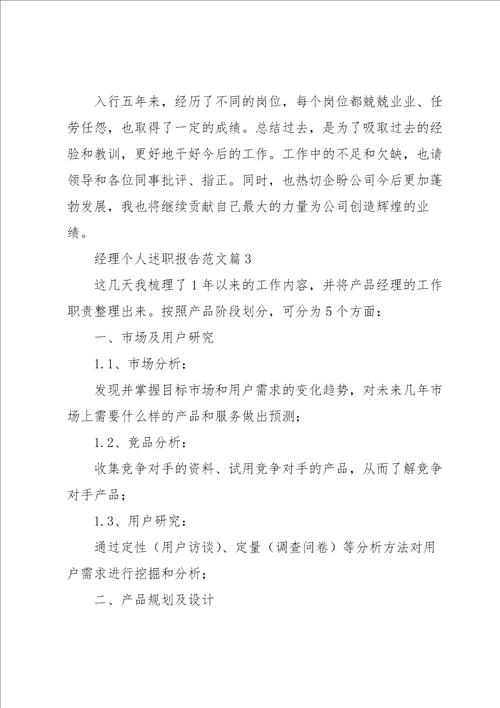 入行五年来，经历了不同的岗位，每个岗位都兢兢业业、任劳任怨，也取得了一定的成绩。总结过去，是为了吸取过去的经验和教训，更好地干好今后的工作。工作中的不足和欠缺，也请领导和各位同事批评、指正。同时，也热切企盼公司今后更加蓬勃发展，我也将继续贡献自己最大的力量为公司创造辉煌的业绩。

经理个人述职报告范文篇3

这几天我梳理了1年以来的工作内容，并将产品经理的工作职责整理出来。按照产品阶段划分，可分为5个方面：

一、市场及用户研究

1.1、市场分析：

发现并掌握目标市场和用户需求的变化趋势，对未来几年市场上需要什么样的产品和服务做出预测；

1.2、竞品分析：

收集竞争对手的资料、试用竞争对手的产品，从而了解竞争对手产品；

1.3、用户研究：

通过定性（用户访谈）、定量（调查问卷）等分析方法对用户需求进行挖掘和分析；

二、产品规划及设计